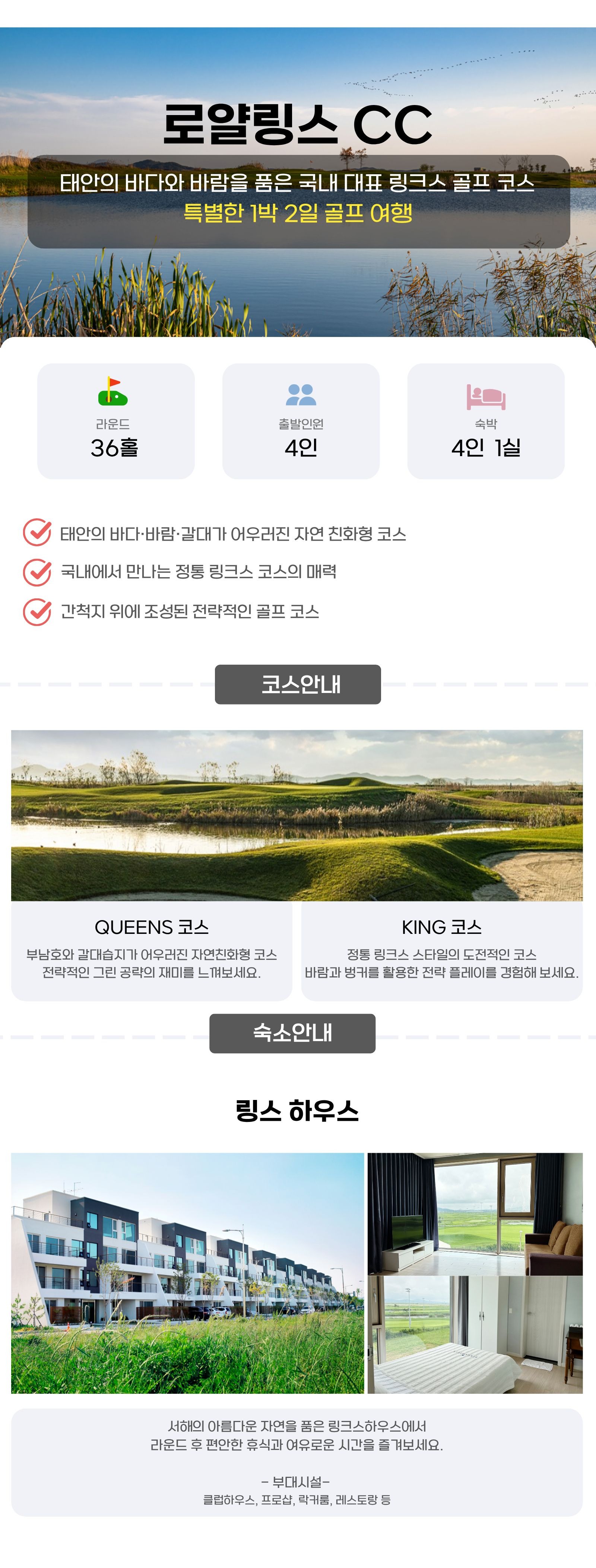 로얄링스 CC

태안의 바다와 바람을 품은 국내 대표 링크스 골프 코스
특별한 1박 2일 골프 여행

라운드
36홀

출발인원
4인

숙박
4인 1실

태안의 바다·바람·갈대가 어우러진 자연 친화형 코스

국내에서 만나는 정통 링크스 코스의 매력

간척지 위에 조성된 전략적인 골프 코스

코스안내

QUEENS 코스
부남호와 갈대습지가 어우러진 자연친화형 코스
전략적인 그린 공략의 재미를 느껴보세요.

KING 코스
정통 링크스 스타일의 도전적인 코스
바람과 벙커를 활용한 전략 플레이를 경험해 보세요.

숙소안내

링스 하우스

서해의 아름다운 자연을 품은 링크스하우스에서
라운드 후 편안한 휴식과 여유로운 시간을 즐겨보세요.

- 부대시설-
클럽하우스, 프로샵, 락커룸, 레스토랑 등